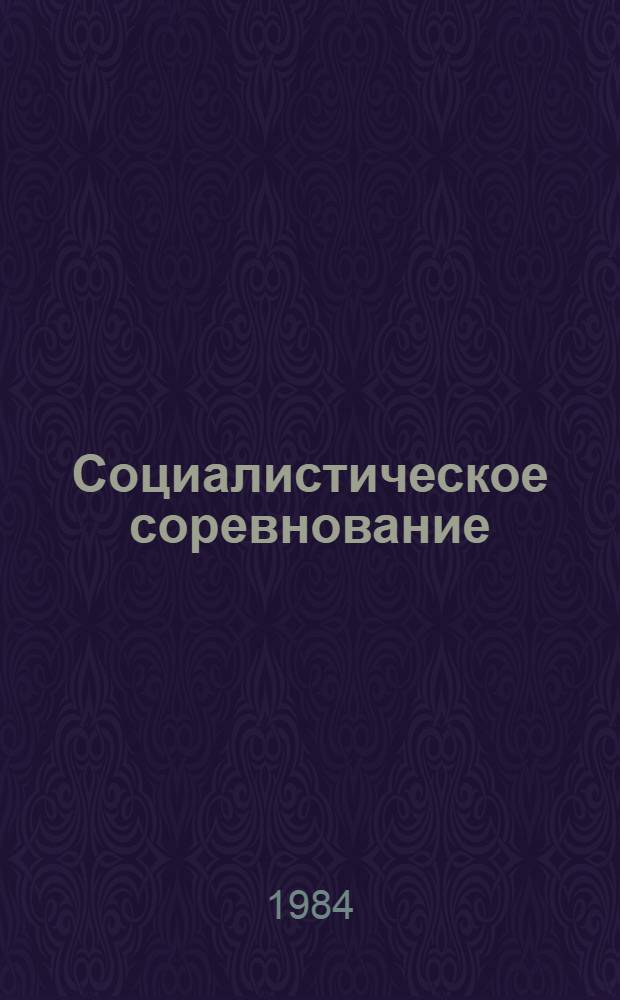 Социалистическое соревнование

1984